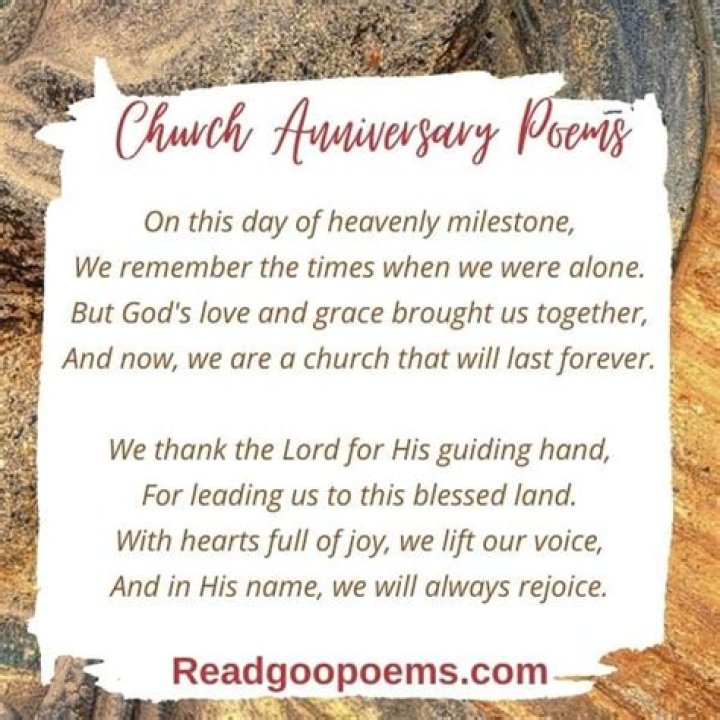 Church Anniversary Poems

On this day of heavenly milestone,
We remember the times when we were alone.
But God's love and grace brought us together,
And now, we are a church that will last forever.

We thank the Lord for His guiding hand,
For leading us to this blessed land.
With hearts full of joy, we lift our voice,
And in His name, we will always rejoice.

Readgoopoems.com